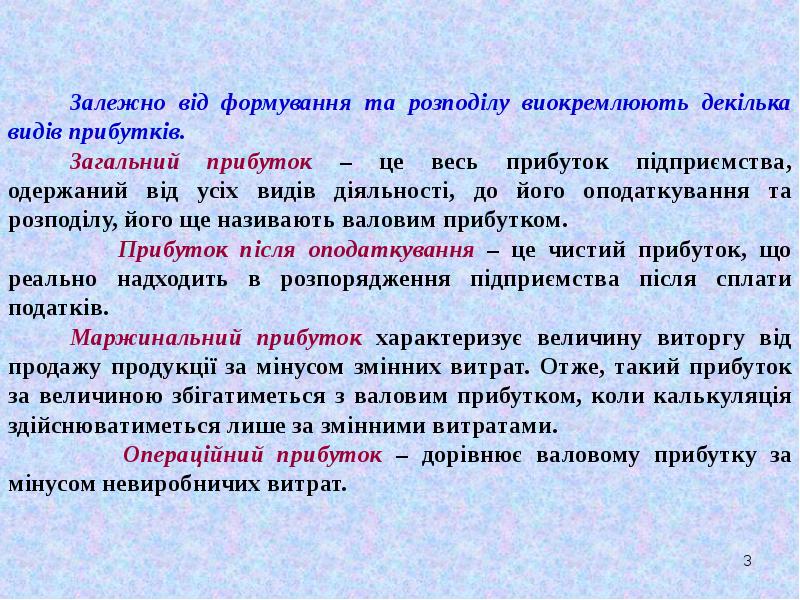 Залежно від формування та розподілу виокремлюють декілька видів прибутків.

Загальний прибуток – це весь прибуток підприємства, одержаний від усіх видів діяльності, до його оподаткування та розподілу, його ще називають валовим прибутком.

Прибуток після оподаткування – це чистий прибуток, що реально надходить в розпорядження підприємства після сплати податків.

Маржинальний прибуток характеризує величину виторгу від продажу продукції за мінусом змінних витрат. Отже, такий прибуток за величиною збігатиметься з валовим прибутком, коли калькуляція здійснюватиметься лише за змінними витратами.

Операційний прибуток – дорівнює валовому прибутку за мінусом невиробничих витрат.

3